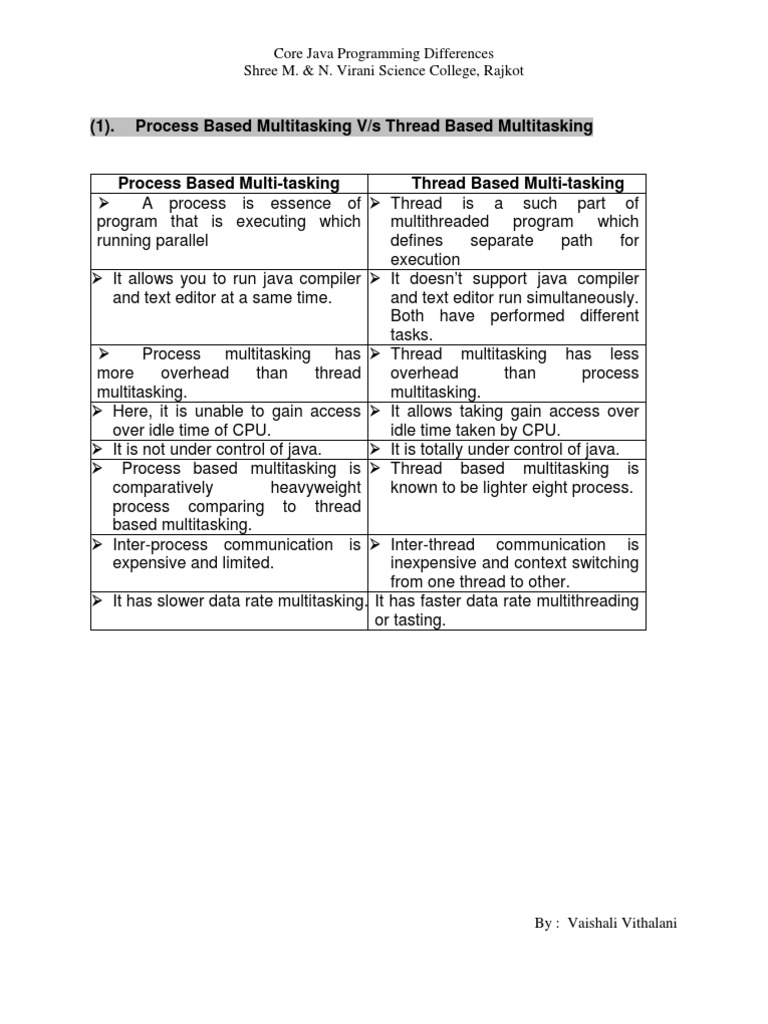 Core Java Programming Differences
Shree M. & N. Virani Science College, Rajkot

(1). Process Based Multitasking V/s Thread Based Multitasking

| Process Based Multi-tasking | Thread Based Multi-tasking |
|---|---|
| ➢ A process is essence of program that is executing which running parallel | ➢ Thread is a such part of multithreaded program which defines separate path for execution |
| ➢ It allows you to run java compiler and text editor at a same time. | ➢ It doesn't support java compiler and text editor run simultaneously. Both have performed different tasks. |
| ➢ Process multitasking has more overhead than thread multitasking. | ➢ Thread multitasking has less overhead than process multitasking. |
| ➢ Here, it is unable to gain access over idle time of CPU. | ➢ It allows taking gain access over idle time taken by CPU. |
| ➢ It is not under control of java. | ➢ It is totally under control of java. |
| ➢ Process based multitasking is comparatively heavyweight process comparing to thread based multitasking. | ➢ Thread based multitasking is known to be lighter eight process. |
| ➢ Inter-process communication is expensive and limited. | ➢ Inter-thread communication is inexpensive and context switching from one thread to other. |
| ➢ It has slower data rate multitasking. | It has faster data rate multithreading or tasting. |

By : Vaishali Vithalani